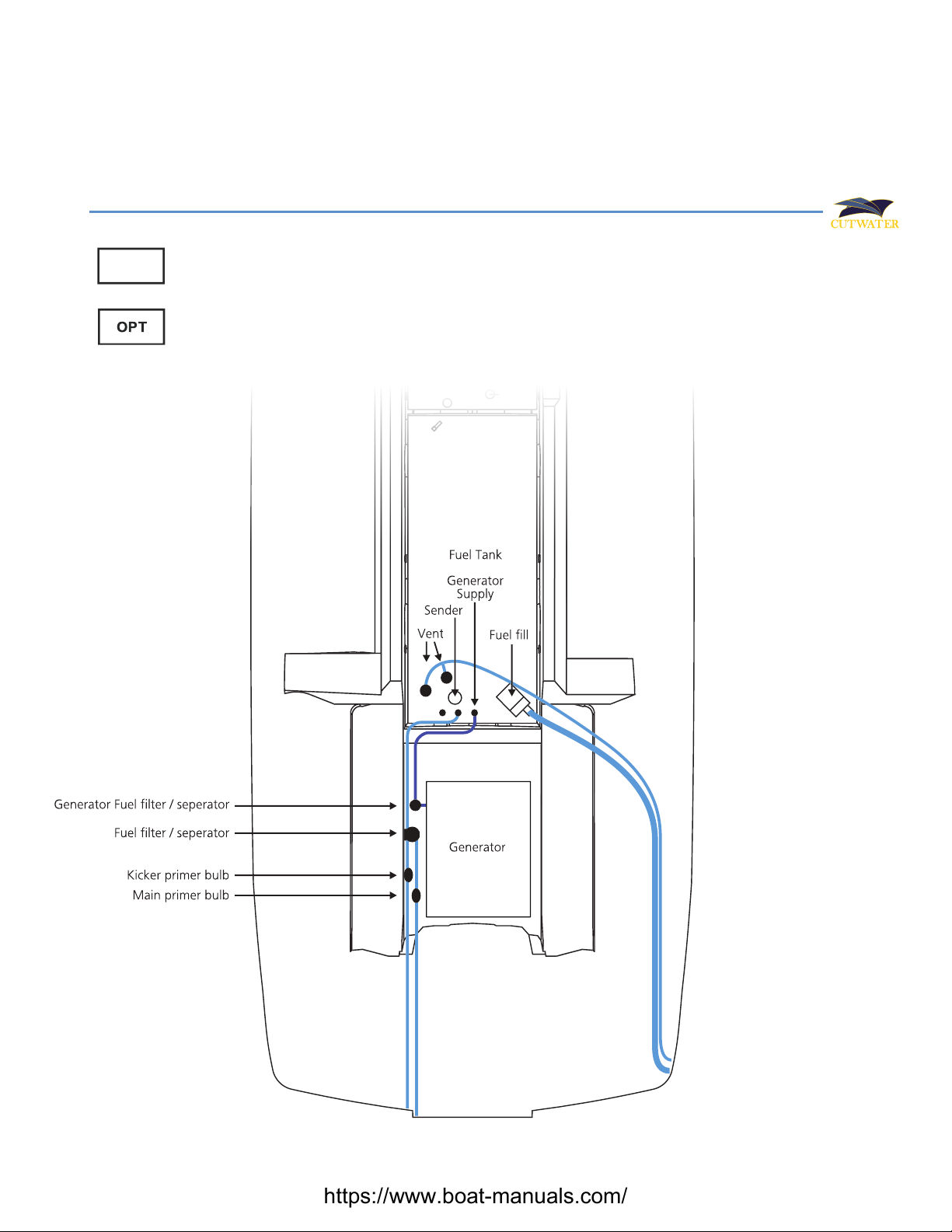 CUTWATER

OPT

Fuel Tank

Generator Supply

Sender

Vent

Fuel fill

Generator Fuel filter / seperator

Fuel filter / seperator

Kicker primer bulb

Main primer bulb

Generator

https://www.boat-manuals.com/